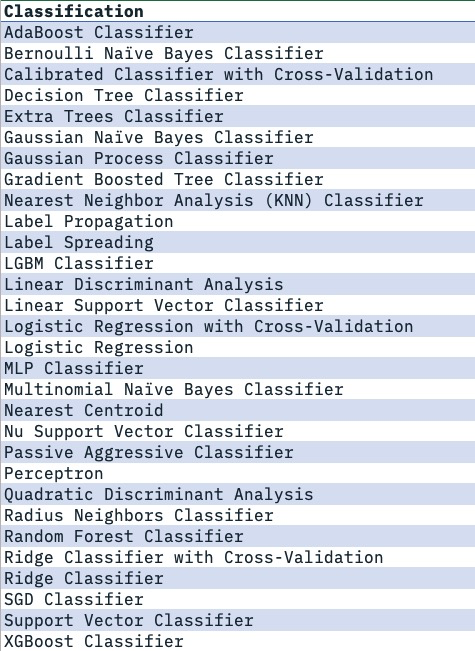 | Classification |
|---|
| AdaBoost Classifier |
| Bernoulli Naïve Bayes Classifier |
| Calibrated Classifier with Cross-Validation |
| Decision Tree Classifier |
| Extra Trees Classifier |
| Gaussian Naïve Bayes Classifier |
| Gaussian Process Classifier |
| Gradient Boosted Tree Classifier |
| Nearest Neighbor Analysis (KNN) Classifier |
| Label Propagation |
| Label Spreading |
| LGBM Classifier |
| Linear Discriminant Analysis |
| Linear Support Vector Classifier |
| Logistic Regression with Cross-Validation |
| Logistic Regression |
| MLP Classifier |
| Multinomial Naïve Bayes Classifier |
| Nearest Centroid |
| Nu Support Vector Classifier |
| Passive Aggressive Classifier |
| Perceptron |
| Quadratic Discriminant Analysis |
| Radius Neighbors Classifier |
| Random Forest Classifier |
| Ridge Classifier with Cross-Validation |
| Ridge Classifier |
| SGD Classifier |
| Support Vector Classifier |
| XGBoost Classifier |